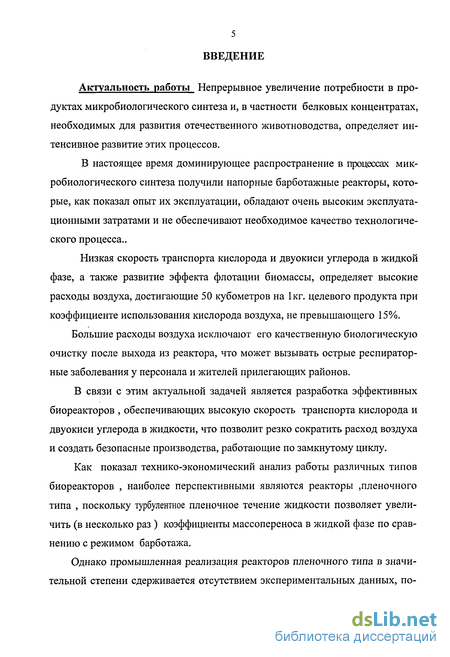 5

ВВЕДЕНИЕ

Актуальность работы Непрерывное увеличение потребности в продуктах микробиологического синтеза и, в частности белковых концентратах, необходимых для развития отечественного животноводства, определяет интенсивное развитие этих процессов.

В настоящее время доминирующее распространение в процессах микробиологического синтеза получили напорные барботажные реакторы, которые, как показал опыт их эксплуатации, обладают очень высоким эксплуатационными затратами и не обеспечивают необходимое качество технологического процесса..

Низкая скорость транспорта кислорода и двуокиси углерода в жидкой фазе, а также развитие эффекта флотации биомассы, определяет высокие расходы воздуха, достигающие 50 кубометров на 1кг. целевого продукта при коэффициенте использования кислорода воздуха, не превышающего 15%.

Большие расходы воздуха исключают его качественную биологическую очистку после выхода из реактора, что может вызывать острые респираторные заболевания у персонала и жителей прилегающих районов.

В связи с этим актуальной задачей является разработка эффективных биореакторов , обеспечивающих высокую скорость транспорта кислорода и двуокиси углерода в жидкости, что позволит резко сократить расход воздуха и создать безопасные производства, работающие по замкнутому циклу.

Как показал технико-экономический анализ работы различных типов биореакторов , наиболее перспективными являются реакторы ,пленочного типа , поскольку турбулентное пленочное течение жидкости позволяет увеличить (в несколько раз ) коэффициенты массопереноса в жидкой фазе по сравнению с режимом барботажа.

Однако промышленная реализация реакторов пленочного типа в значительной степени сдерживается отсутствием экспериментальных данных, по-

dsLib.net
библиотека диссертаций